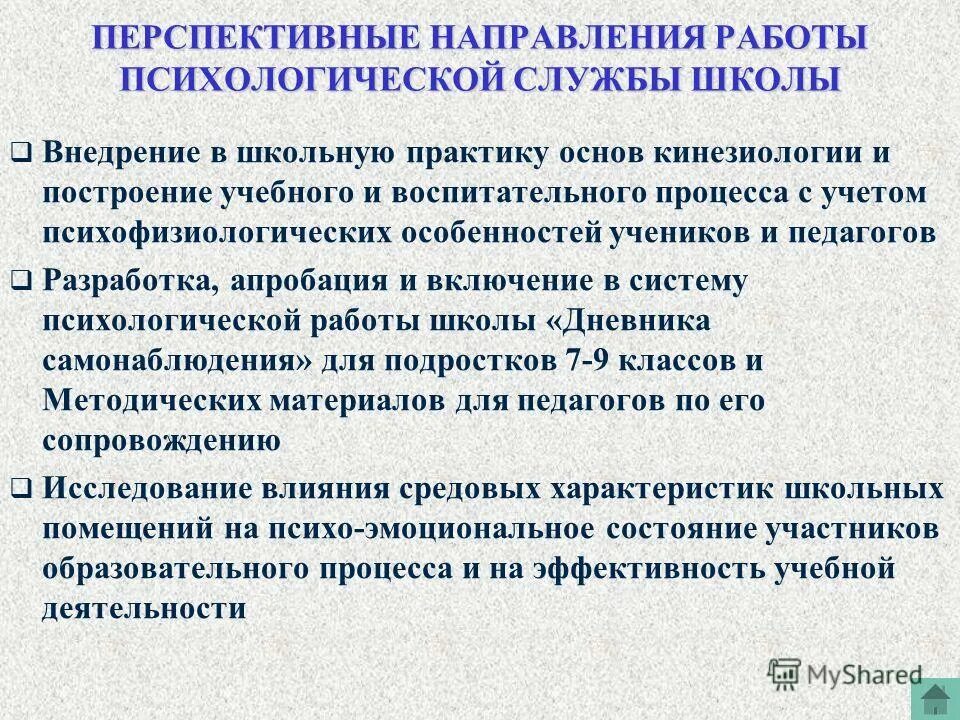 ПЕРСПЕКТИВНЫЕ НАПРАВЛЕНИЯ РАБОТЫ ПСИХОЛОГИЧЕСКОЙ СЛУЖБЫ ШКОЛЫ

❑ Внедрение в школьную практику основ кинезиологии и построение учебного и воспитательного процесса с учетом психофизиологических особенностей учеников и педагогов

❑ Разработка, апробация и включение в систему психологической работы школы «Дневника самонаблюдения» для подростков 7-9 классов и Методических материалов для педагогов по его сопровождению

❑ Исследование влияния средовых характеристик школьных помещений на психо-эмоциональное состояние участников образовательного процесса и на эффективность учебной деятельности

MyShared